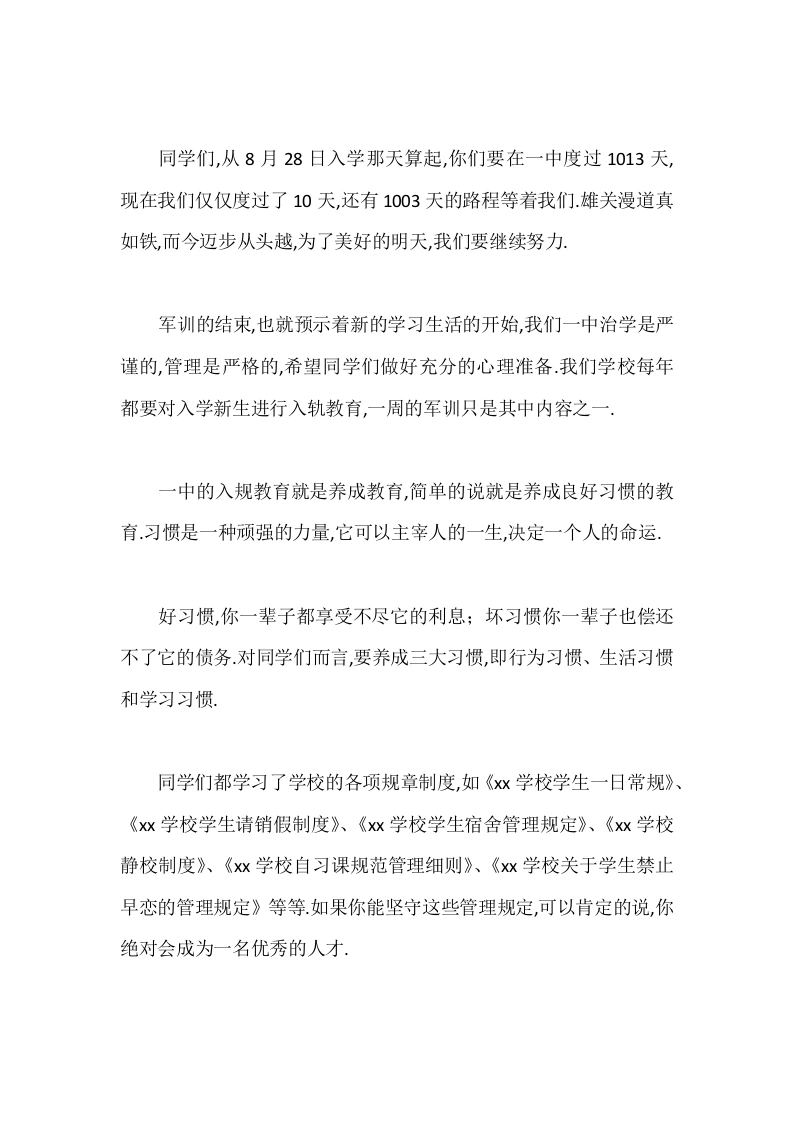 同学们,从 8 月 28 日入学那天算起,你们要在一中度过 1013 天,现在我们仅仅度过了 10 天,还有 1003 天的路程等着我们.雄关漫道真如铁,而今迈步从头越,为了美好的明天,我们要继续努力.

军训的结束,也就预示着新的学习生活的开始,我们一中治学是严谨的,管理是严格的,希望同学们做好充分的心理准备.我们学校每年都要对入学新生进行入轨教育,一周的军训只是其中内容之一.

一中的入规教育就是养成教育,简单的说就是养成良好习惯的教育.习惯是一种顽强的力量,它可以主宰人的一生,决定一个人的命运.

好习惯,你一辈子都享受不尽它的利息；坏习惯你一辈子也偿还不了它的债务.对同学们而言,要养成三大习惯,即行为习惯、生活习惯和学习习惯.

同学们都学习了学校的各项规章制度,如《xx 学校学生一日常规》、《xx 学校学生请销假制度》、《xx 学校学生宿舍管理规定》、《xx 学校静校制度》、《xx 学校自习课规范管理细则》、《xx 学校关于学生禁止早恋的管理规定》等等.如果你能坚守这些管理规定,可以肯定的说,你绝对会成为一名优秀的人才.